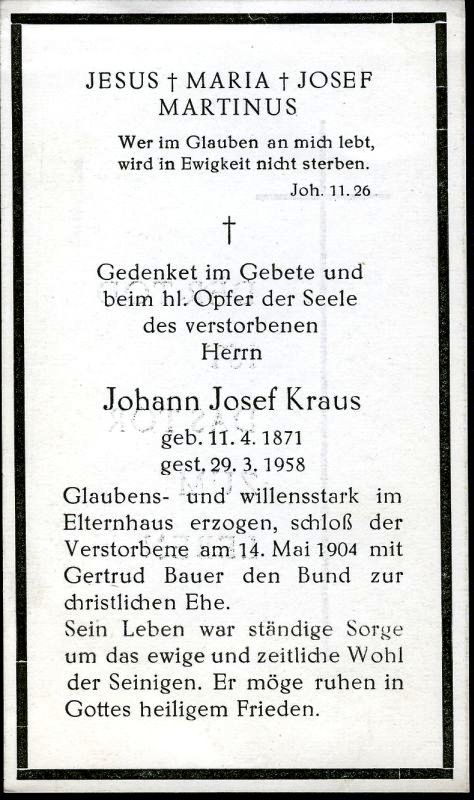 JESUS † MARIA † JOSEF
MARTINUS

Wer im Glauben an mich lebt, wird in Ewigkeit nicht sterben.
Joh. 11. 26

†

Gedenket im Gebete und beim hl. Opfer der Seele des verstorbenen Herrn

Johann Josef Kraus

geb. 11. 4. 1871
gest. 29. 3. 1958

Glaubens- und willensstark im Elternhaus erzogen, schloß der Verstorbene am 14. Mai 1904 mit Gertrud Bauer den Bund zur christlichen Ehe.
Sein Leben war ständige Sorge um das ewige und zeitliche Wohl der Seinigen. Er möge ruhen in Gottes heiligem Frieden.